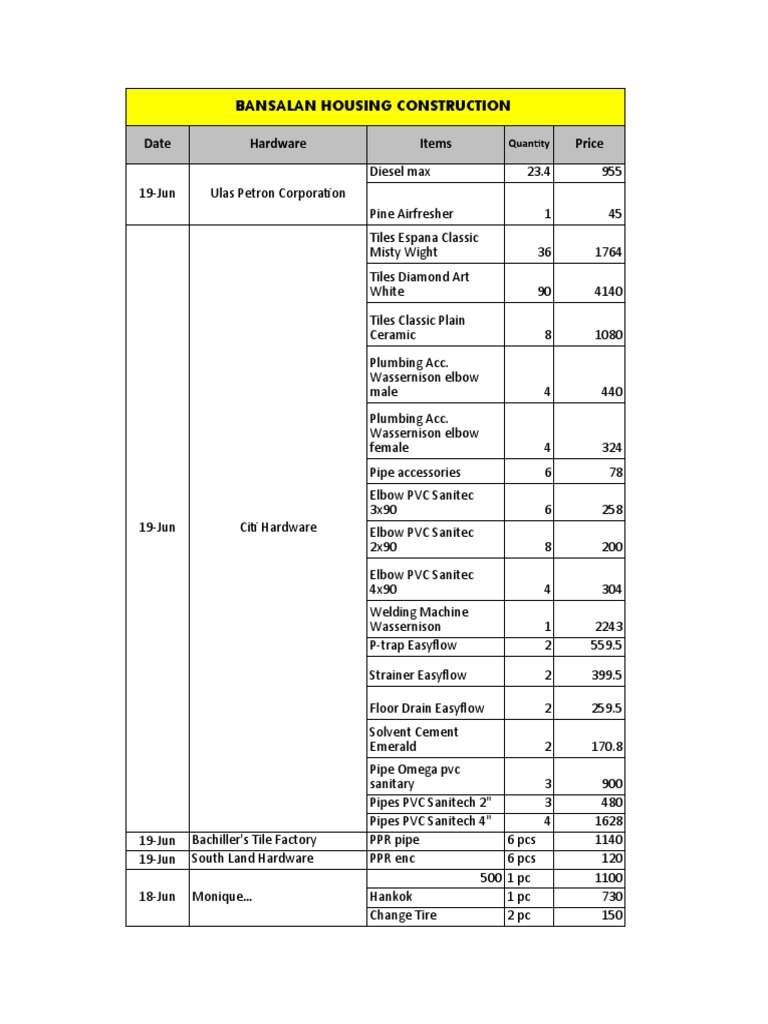 BANSALAN HOUSING CONSTRUCTION

| Date | Hardware | Items | Quantity | Price |
|---|---|---|---|---|
| 19-Jun | Ulas Petron Corporation | Diesel max | 23.4 | 955 |
| | | Pine Airfresher | 1 | 45 |
| 19-Jun | Citi Hardware | Tiles Espana Classic Misty Wight | 36 | 1764 |
| | | Tiles Diamond Art White | 90 | 4140 |
| | | Tiles Classic Plain Ceramic | 8 | 1080 |
| | | Plumbing Acc. Wassernison elbow male | 4 | 440 |
| | | Plumbing Acc. Wassernison elbow female | 4 | 324 |
| | | Pipe accessories | 6 | 78 |
| | | Elbow PVC Sanitec 3x90 | 6 | 258 |
| | | Elbow PVC Sanitec 2x90 | 8 | 200 |
| | | Elbow PVC Sanitec 4x90 | 4 | 304 |
| | | Welding Machine Wassernison | 1 | 2243 |
| | | P-trap Easyflow | 2 | 559.5 |
| | | Strainer Easyflow | 2 | 399.5 |
| | | Floor Drain Easyflow | 2 | 259.5 |
| | | Solvent Cement Emerald | 2 | 170.8 |
| | | Pipe Omega pvc sanitary | 3 | 900 |
| | | Pipes PVC Sanitech 2" | 3 | 480 |
| | | Pipes PVC Sanitech 4" | 4 | 1628 |
| 19-Jun | Bachiller's Tile Factory | PPR pipe | 6 pcs | 1140 |
| 19-Jun | South Land Hardware | PPR enc | 6 pcs | 120 |
| 18-Jun | Monique... | 500 | 1 pc | 1100 |
| | | Hankok | 1 pc | 730 |
| | | Change Tire | 2 pc | 150 |